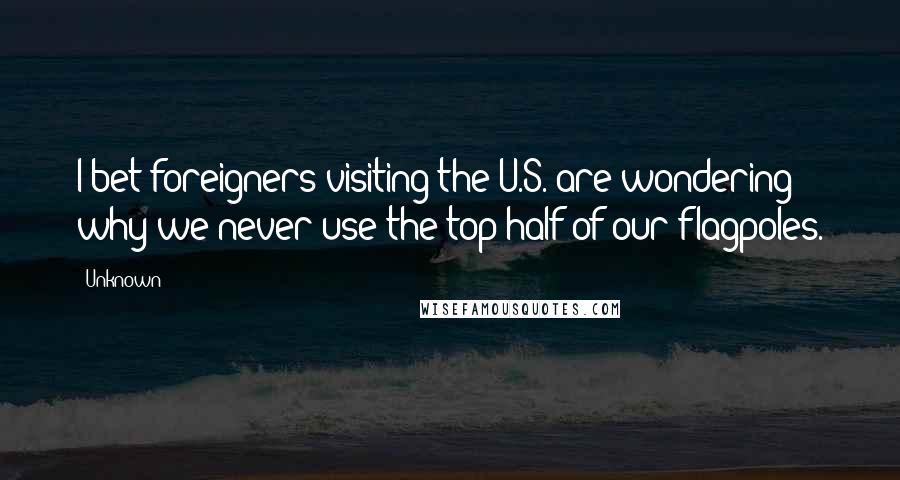 I bet foreigners visiting the U.S. are wondering why we never use the top half of our flagpoles.

Unknown

WISEFAMOUSQUOTES.COM